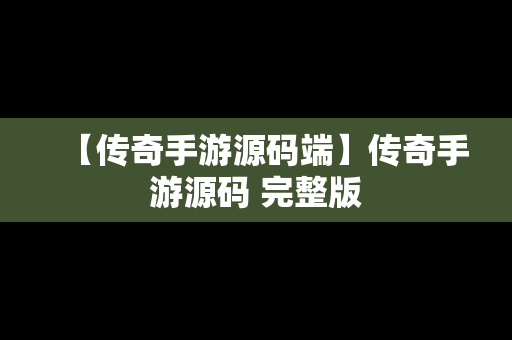 【传奇手游源码端】传奇手游源码 完整版